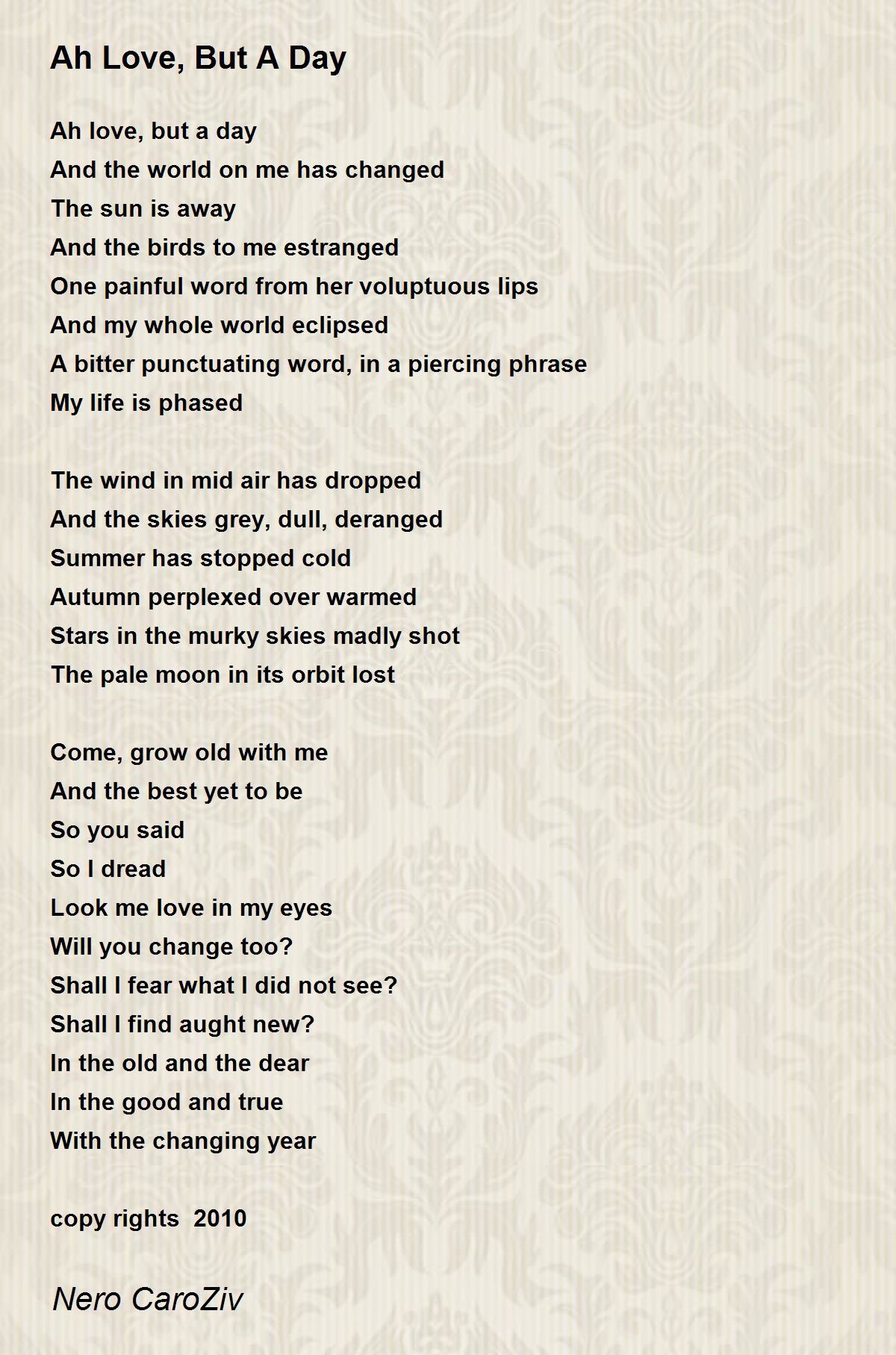 Ah Love, But A Day

Ah love, but a day
And the world on me has changed
The sun is away
And the birds to me estranged
One painful word from her voluptuous lips
And my whole world eclipsed
A bitter punctuating word, in a piercing phrase
My life is phased

The wind in mid air has dropped
And the skies grey, dull, deranged
Summer has stopped cold
Autumn perplexed over warmed
Stars in the murky skies madly shot
The pale moon in its orbit lost

Come, grow old with me
And the best yet to be
So you said
So I dread
Look me love in my eyes
Will you change too?
Shall I fear what I did not see?
Shall I find aught new?
In the old and the dear
In the good and true
With the changing year

copy rights 2010

Nero CaroZiv